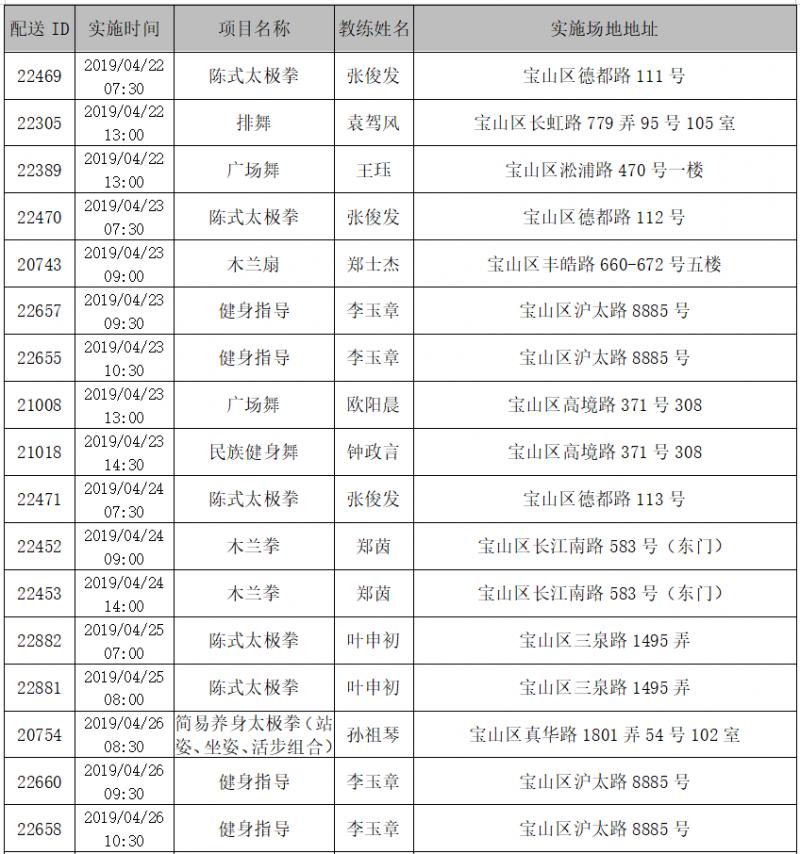 | 配送 ID | 实施时间 | 项目名称 | 教练姓名 | 实施场地地址 |
|---|---|---|---|---|
| 22469 | 2019/04/22 07:30 | 陈式太极拳 | 张俊发 | 宝山区德都路 111 号 |
| 22305 | 2019/04/22 13:00 | 排舞 | 袁驾风 | 宝山区长虹路 779 弄 95 号 105 室 |
| 22389 | 2019/04/22 13:00 | 广场舞 | 王珏 | 宝山区淞浦路 470 号一楼 |
| 22470 | 2019/04/23 07:30 | 陈式太极拳 | 张俊发 | 宝山区德都路 112 号 |
| 20743 | 2019/04/23 09:00 | 木兰扇 | 郑士杰 | 宝山区丰皓路 660-672 号五楼 |
| 22657 | 2019/04/23 09:30 | 健身指导 | 李玉章 | 宝山区沪太路 8885 号 |
| 22655 | 2019/04/23 10:30 | 健身指导 | 李玉章 | 宝山区沪太路 8885 号 |
| 21008 | 2019/04/23 13:00 | 广场舞 | 欧阳晨 | 宝山区高境路 371 号 308 |
| 21018 | 2019/04/23 14:30 | 民族健身舞 | 钟政言 | 宝山区高境路 371 号 308 |
| 22471 | 2019/04/24 07:30 | 陈式太极拳 | 张俊发 | 宝山区德都路 113 号 |
| 22452 | 2019/04/24 09:00 | 木兰拳 | 郑茵 | 宝山区长江南路 583 号（东门） |
| 22453 | 2019/04/24 14:00 | 木兰拳 | 郑茵 | 宝山区长江南路 583 号（东门） |
| 22882 | 2019/04/25 07:00 | 陈式太极拳 | 叶申初 | 宝山区三泉路 1495 弄 |
| 22881 | 2019/04/25 08:00 | 陈式太极拳 | 叶申初 | 宝山区三泉路 1495 弄 |
| 20754 | 2019/04/26 08:30 | 简易养身太极拳（站姿、坐姿、活步组合） | 孙祖琴 | 宝山区真华路 1801 弄 54 号 102 室 |
| 22660 | 2019/04/26 09:30 | 健身指导 | 李玉章 | 宝山区沪太路 8885 号 |
| 22658 | 2019/04/26 10:30 | 健身指导 | 李玉章 | 宝山区沪太路 8885 号 |